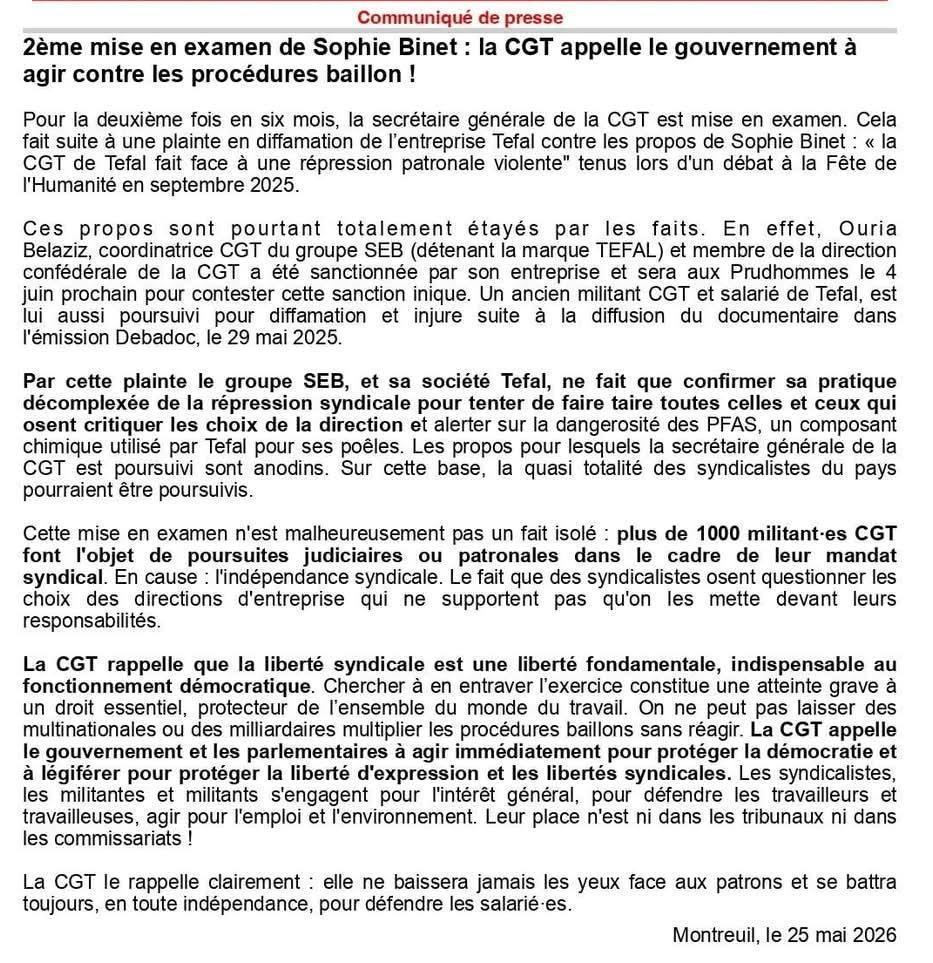 Communiqué de presse

2ème mise en examen de Sophie Binet : la CGT appelle le gouvernement à agir contre les procédures baillon !

Pour la deuxième fois en six mois, la secrétaire générale de la CGT est mise en examen. Cela fait suite à une plainte en diffamation de l'entreprise Tefal contre les propos de Sophie Binet : « la CGT de Tefal fait face à une répression patronale violente" tenus lors d'un débat à la Fête de l'Humanité en septembre 2025.

Ces propos sont pourtant totalement étayés par les faits. En effet, Ouria Belaziz, coordinatrice CGT du groupe SEB (détenant la marque TEFAL) et membre de la direction confédérale de la CGT a été sanctionnée par son entreprise et sera aux Prudhommes le 4 juin prochain pour contester cette sanction inique. Un ancien militant CGT et salarié de Tefal, est lui aussi poursuivi pour diffamation et injure suite à la diffusion du documentaire dans l'émission Debadoc, le 29 mai 2025.

Par cette plainte le groupe SEB, et sa société Tefal, ne fait que confirmer sa pratique décomplexée de la répression syndicale pour tenter de faire taire toutes celles et ceux qui osent critiquer les choix de la direction et alerter sur la dangerosité des PFAS, un composant chimique utilisé par Tefal pour ses poêles. Les propos pour lesquels la secrétaire générale de la CGT est poursuivi sont anodins. Sur cette base, la quasi totalité des syndicalistes du pays pourraient être poursuivis.

Cette mise en examen n'est malheureusement pas un fait isolé : plus de 1000 militant·es CGT font l'objet de poursuites judiciaires ou patronales dans le cadre de leur mandat syndical. En cause : l'indépendance syndicale. Le fait que des syndicalistes osent questionner les choix des directions d'entreprise qui ne supportent pas qu'on les mette devant leurs responsabilités.

La CGT rappelle que la liberté syndicale est une liberté fondamentale, indispensable au fonctionnement démocratique. Chercher à en entraver l'exercice constitue une atteinte grave à un droit essentiel, protecteur de l'ensemble du monde du travail. On ne peut pas laisser des multinationales ou des milliardaires multiplier les procédures baillons sans réagir. La CGT appelle le gouvernement et les parlementaires à agir immédiatement pour protéger la démocratie et à légiférer pour protéger la liberté d'expression et les libertés syndicales. Les syndicalistes, les militantes et militants s'engagent pour l'intérêt général, pour défendre les travailleurs et travailleuses, agir pour l'emploi et l'environnement. Leur place n'est ni dans les tribunaux ni dans les commissariats !

La CGT le rappelle clairement : elle ne baissera jamais les yeux face aux patrons et se battra toujours, en toute indépendance, pour défendre les salarié·es.

Montreuil, le 25 mai 2026